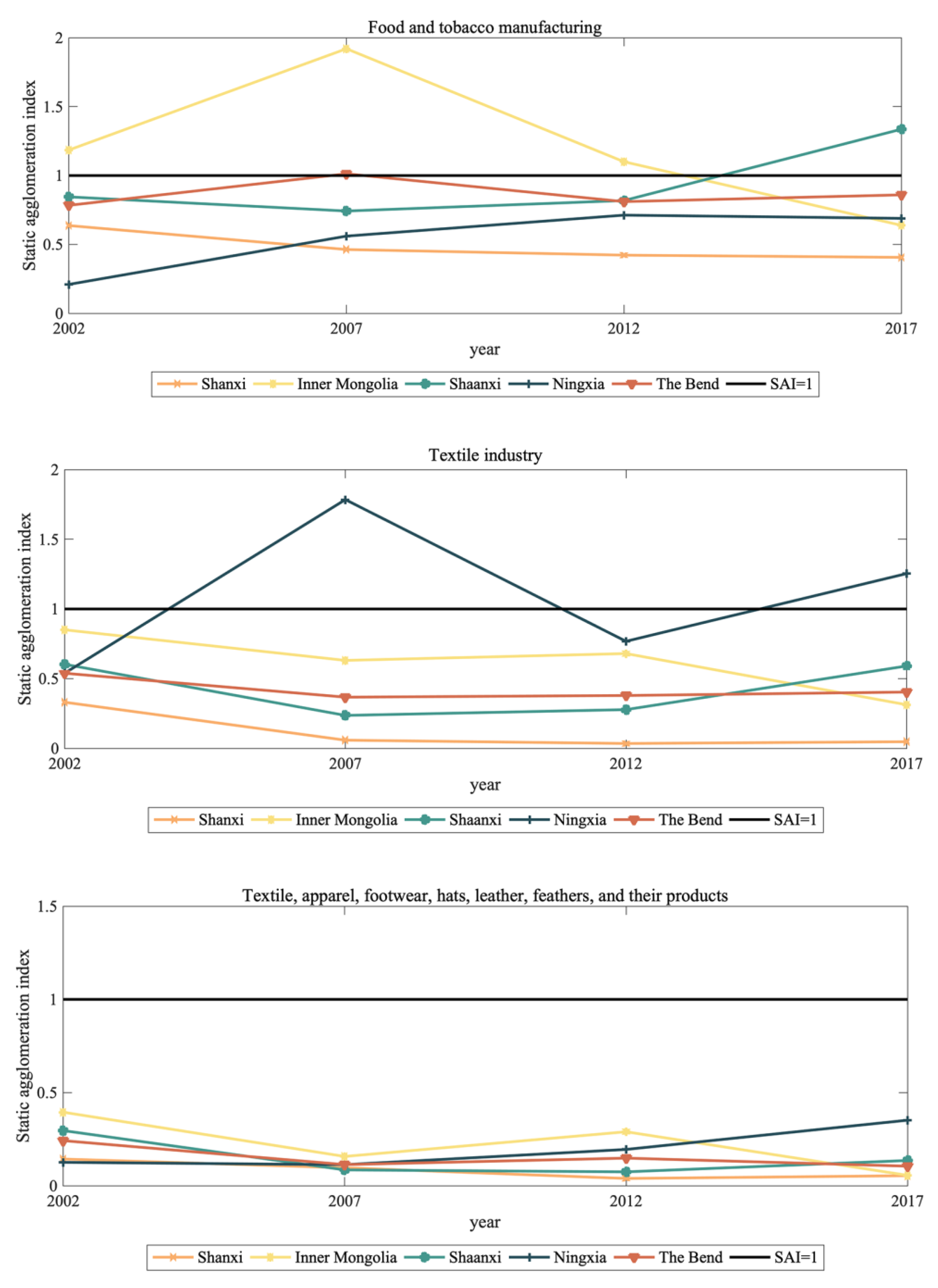 Food and tobacco manufacturing

Static agglomeration index

2
1.5
1
0.5
0

2002
2007
2012
2017

year

Shanxi
Inner Mongolia
Shaanxi
Ningxia
The Bend
SAI=1

Textile industry

Static agglomeration index

2
1.5
1
0.5
0

2002
2007
2012
2017

year

Shanxi
Inner Mongolia
Shaanxi
Ningxia
The Bend
SAI=1

Textile, apparel, footwear, hats, leather, feathers, and their products

Static agglomeration index

1.5
1
0.5
0

2002
2007
2012
2017

year

Shanxi
Inner Mongolia
Shaanxi
Ningxia
The Bend
SAI=1